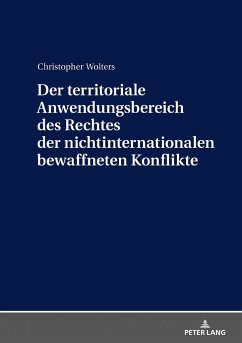 Christopher Wolters

Der territoriale Anwendungsbereich des Rechtes der nichtinternationalen bewaffneten Konflikte

PETER LANG